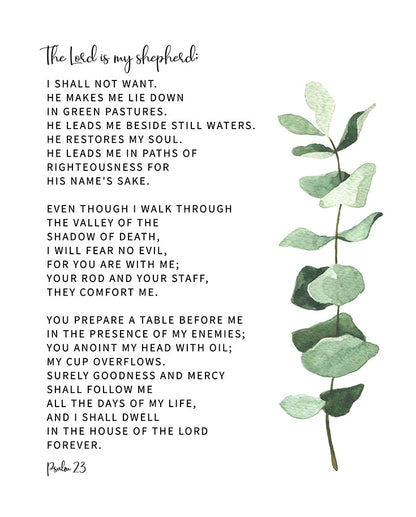 The Lord is my shepherd:

I SHALL NOT WANT.
HE MAKES ME LIE DOWN
IN GREEN PASTURES.
HE LEADS ME BESIDE STILL WATERS.
HE RESTORES MY SOUL.
HE LEADS ME IN PATHS OF
RIGHTEOUSNESS FOR
HIS NAME'S SAKE.

EVEN THOUGH I WALK THROUGH
THE VALLEY OF THE
SHADOW OF DEATH,
I WILL FEAR NO EVIL,
FOR YOU ARE WITH ME;
YOUR ROD AND YOUR STAFF,
THEY COMFORT ME.

YOU PREPARE A TABLE BEFORE ME
IN THE PRESENCE OF MY ENEMIES;
YOU ANOINT MY HEAD WITH OIL;
MY CUP OVERFLOWS.
SURELY GOODNESS AND MERCY
SHALL FOLLOW ME
ALL THE DAYS OF MY LIFE,
AND I SHALL DWELL
IN THE HOUSE OF THE LORD
FOREVER.

Psalm 23